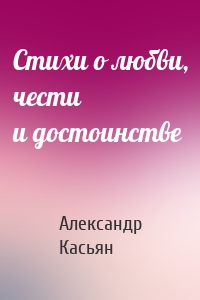 Стихи о любви, чести и достоинстве

Александр Касьян